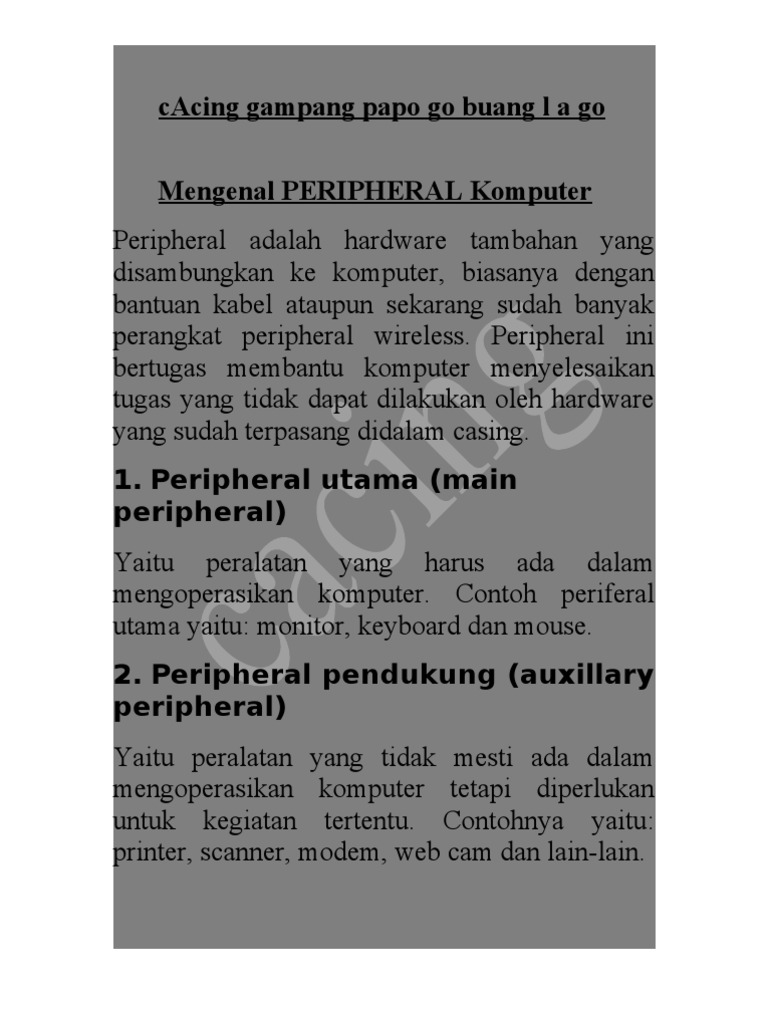 cAcing gampang papo go buang l a go

Mengenal PERIPHERAL Komputer

Peripheral adalah hardware tambahan yang disambungkan ke komputer, biasanya dengan bantuan kabel ataupun sekarang sudah banyak perangkat peripheral wireless. Peripheral ini bertugas membantu komputer menyelesaikan tugas yang tidak dapat dilakukan oleh hardware yang sudah terpasang didalam casing.

1. Peripheral utama (main peripheral)

Yaitu peralatan yang harus ada dalam mengoperasikan komputer. Contoh periferal utama yaitu: monitor, keyboard dan mouse.

2. Peripheral pendukung (auxillary peripheral)

Yaitu peralatan yang tidak mesti ada dalam mengoperasikan komputer tetapi diperlukan untuk kegiatan tertentu. Contohnya yaitu: printer, scanner, modem, web cam dan lain-lain.

cacing